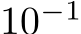 $10^{-1}$